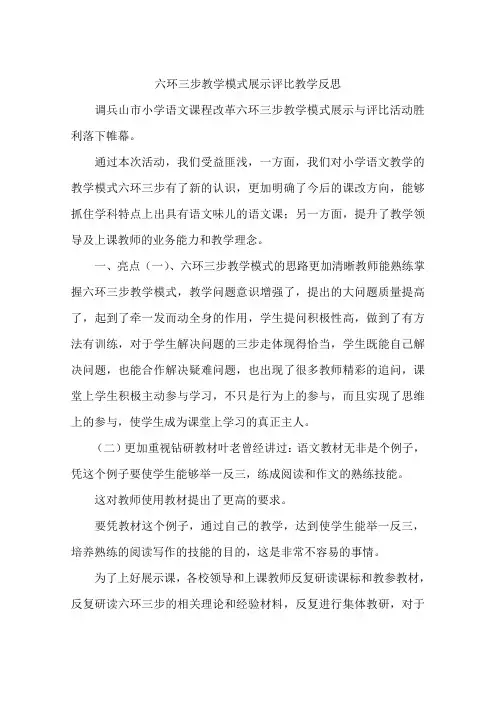 六环三步教学模式展示评比教学反思

调兵山市小学语文课程改革六环三步教学模式展示与评比活动胜利落下帷幕。

通过本次活动，我们受益匪浅，一方面，我们对小学语文教学的教学模式六环三步有了新的认识，更加明确了今后的课改方向，能够抓住学科特点上出具有语文味儿的语文课；另一方面，提升了教学领导及上课教师的业务能力和教学理念。

一、亮点（一）、六环三步教学模式的思路更加清晰教师能熟练掌握六环三步教学模式，教学问题意识增强了，提出的大问题质量提高了，起到了牵一发而动全身的作用，学生提问积极性高，做到了有方法有训练，对于学生解决问题的三步走体现得恰当，学生既能自己解决问题，也能合作解决疑难问题，也出现了很多教师精彩的追问，课堂上学生积极主动参与学习，不只是行为上的参与，而且实现了思维上的参与，使学生成为课堂上学习的真正主人。

（二）更加重视钻研教材叶老曾经讲过：语文教材无非是个例子，凭这个例子要使学生能够举一反三，练成阅读和作文的熟练技能。

这对教师使用教材提出了更高的要求。

要凭教材这个例子，通过自己的教学，达到使学生能举一反三，培养熟练的阅读写作的技能的目的，这是非常不容易的事情。

为了上好展示课，各校领导和上课教师反复研读课标和教参教材，反复研读六环三步的相关理论和经验材料，反复进行集体教研，对于